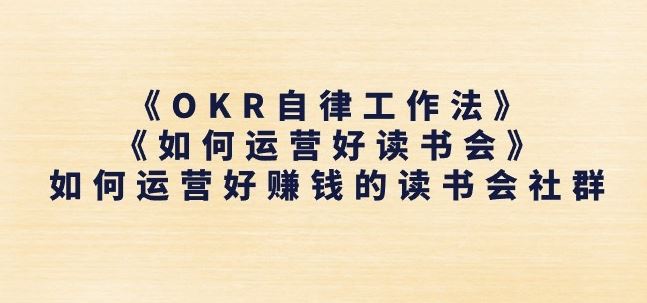 《OKR自律工作法》
《如何运营好读书会》
如何运营好赚钱的读书会社群